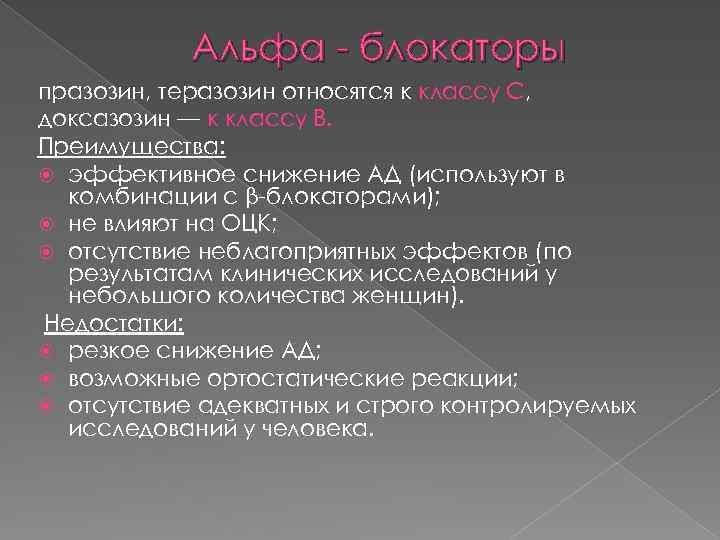 Альфа - блокаторы

празозин, теразозин относятся к классу С, доксазозин — к классу В.

Преимущества:

эффективное снижение АД (используют в комбинации с β-блокаторами);

не влияют на ОЦК;

отсутствие неблагоприятных эффектов (по результатам клинических исследований у небольшого количества женщин).

Недостатки:

резкое снижение АД;

возможные ортостатические реакции;

отсутствие адекватных и строго контролируемых исследований у человека.